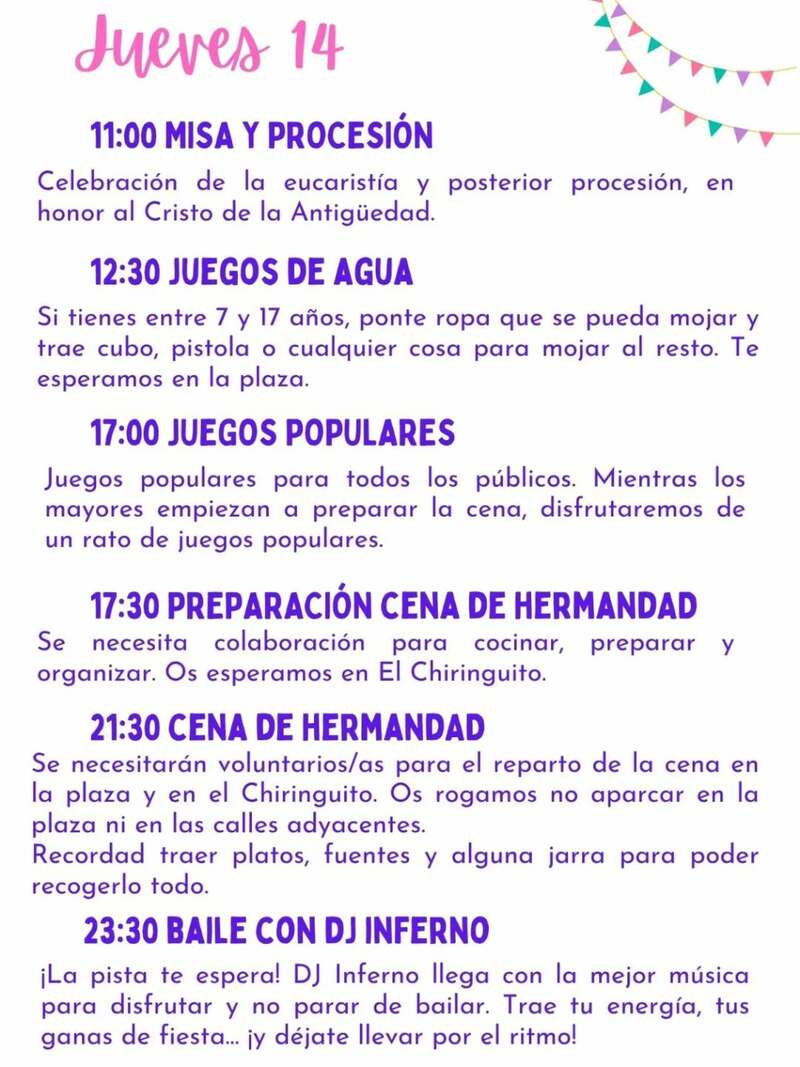 Jueves 14

11:00 MISA Y PROCESIÓN

Celebración de la eucaristía y posterior procesión, en honor al Cristo de la Antigüedad.

12:30 JUEGOS DE AGUA

Si tienes entre 7 y 17 años, ponte ropa que se pueda mojar y trae cubo, pistola o cualquier cosa para mojar al resto. Te esperamos en la plaza.

17:00 JUEGOS POPULARES

Juegos populares para todos los públicos. Mientras los mayores empiezan a preparar la cena, disfrutaremos de un rato de juegos populares.

17:30 PREPARACIÓN CENA DE HERMANDAD

Se necesita colaboración para cocinar, preparar y organizar. Os esperamos en El Chiringuito.

21:30 CENA DE HERMANDAD

Se necesitarán voluntarios/as para el reparto de la cena en la plaza y en el Chiringuito. Os rogamos no aparcar en la plaza ni en las calles adyacentes.
Recordad traer platos, fuentes y alguna jarra para poder recogerlo todo.

23:30 BAILE CON DJ INFERNO

¡La pista te espera! DJ Inferno llega con la mejor música para disfrutar y no parar de bailar. Trae tu energía, tus ganas de fiesta... ¡y déjate llevar por el ritmo!